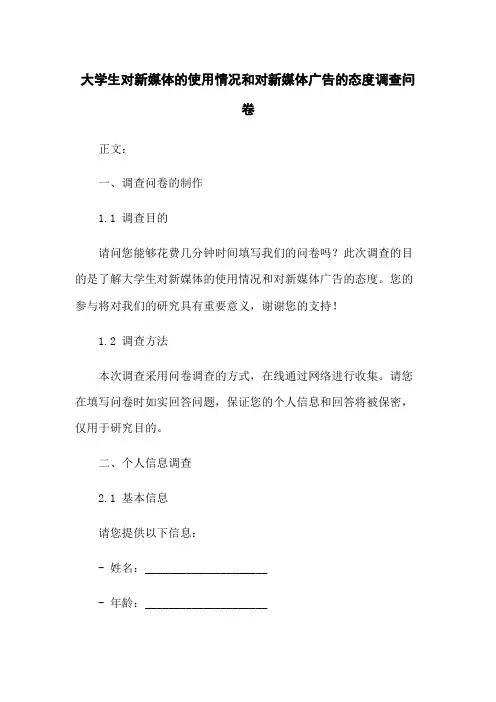 大学生对新媒体的使用情况和对新媒体广告的态度调查问卷

正文：

一、调查问卷的制作

1.1 调查目的

请问您能够花费几分钟时间填写我们的问卷吗？此次调查的目的是了解大学生对新媒体的使用情况和对新媒体广告的态度。您的参与将对我们的研究具有重要意义，谢谢您的支持！

1.2 调查方法

本次调查采用问卷调查的方式，在线通过网络进行收集。请您在填写问卷时如实回答问题，保证您的个人信息和回答将被保密，仅用于研究目的。

二、个人信息调查

2.1 基本信息

请您提供以下信息：

- 姓名：____________________

- 年龄：____________________